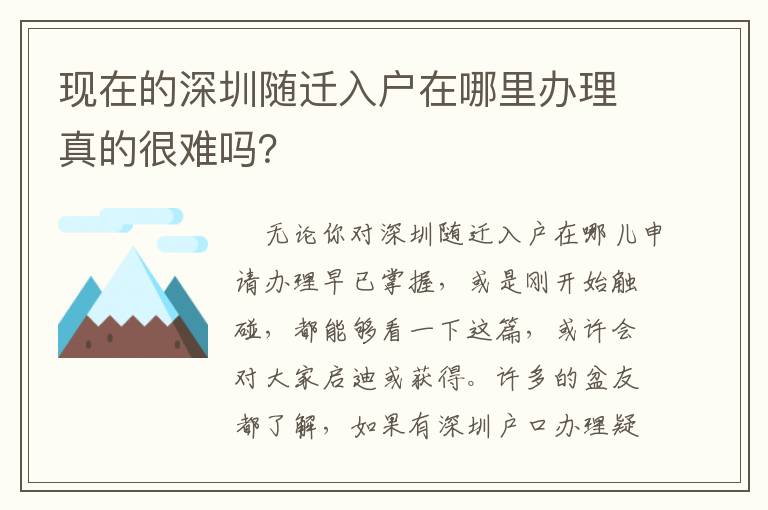 现在的深圳随迁入户在哪里办理真的很难吗?

无论你对深圳随迁入户在哪儿申请办理早已掌握，或是刚开始触碰，都能够看一下这篇，或许会对大家启迪或获得。许多的盆友都了解，如果有深圳户口办理疑